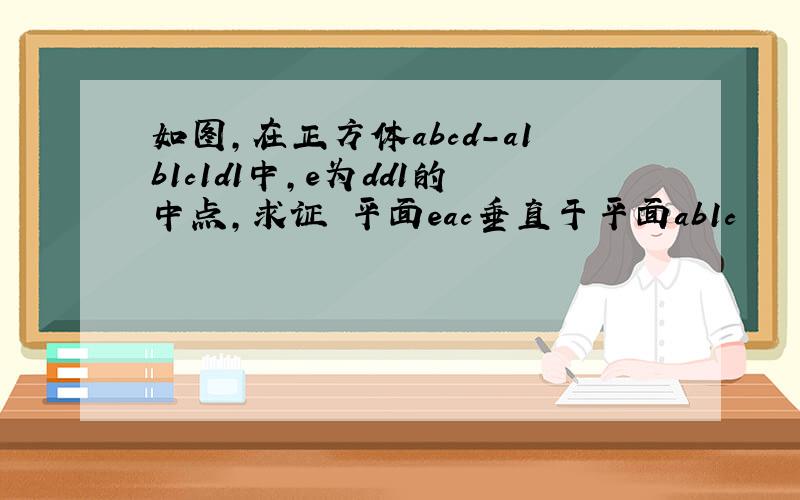 如图,在正方体abcd-a1b1c1d1中,e为dd1的中点,求证 平面eac垂直于平面ab1c